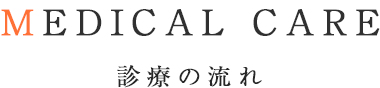 MEDICAL CARE

診療の流れ